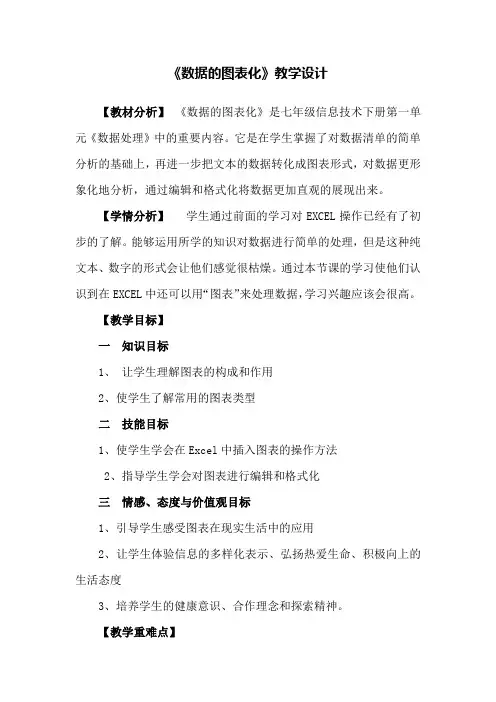 《数据的图表化》教学设计

【教材分析】 《数据的图表化》是七年级信息技术下册第一单元《数据处理》中的重要内容。它是在学生掌握了对数据清单的简单分析的基础上，再进一步把文本的数据转化成图表形式，对数据更形象化地分析，通过编辑和格式化将数据更加直观的展现出来。

【学情分析】 学生通过前面的学习对 EXCEL 操作已经有了初步的了解。能够运用所学的知识对数据进行简单的处理，但是这种纯文本、数字的形式会让他们感觉很枯燥。通过本节课的学习使他们认识到在 EXCEL 中还可以用“图表”来处理数据，学习兴趣应该会很高。

【教学目标】

一 知识目标

1、 让学生理解图表的构成和作用

2、使学生了解常用的图表类型

二 技能目标

1、使学生学会在 Excel 中插入图表的操作方法

2、指导学生学会对图表进行编辑和格式化

三 情感、态度与价值观目标

1、引导学生感受图表在现实生活中的应用

2、让学生体验信息的多样化表示、弘扬热爱生命、积极向上的生活态度

3、培养学生的健康意识、合作理念和探索精神。

【教学重难点】